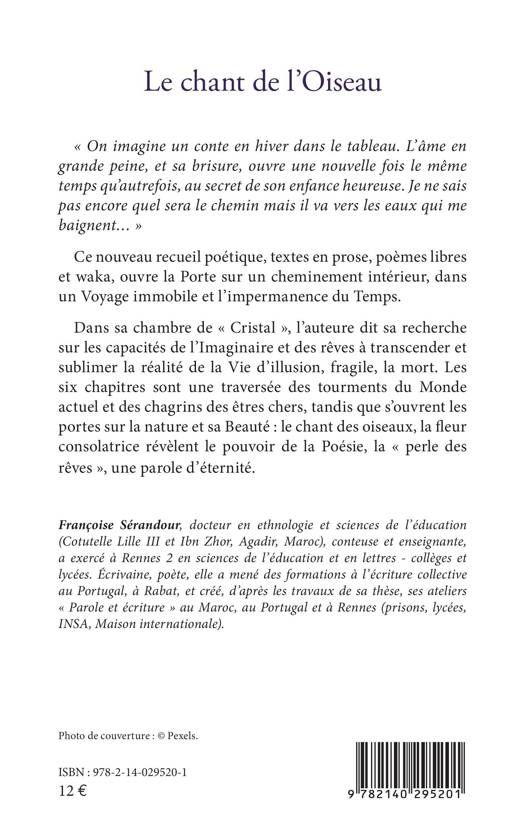 Le chant de l'Oiseau

« On imagine un conte en hiver dans le tableau. L'âme en grande peine, et sa brisure, ouvre une nouvelle fois le même temps qu'autrefois, au secret de son enfance heureuse. Je ne sais pas encore quel sera le chemin mais il va vers les eaux qui me baignent… »

Ce nouveau recueil poétique, textes en prose, poèmes libres et waka, ouvre la Porte sur un cheminement intérieur, dans un Voyage immobile et l'impermanence du Temps.

Dans sa chambre de « Cristal », l'auteure dit sa recherche sur les capacités de l'Imaginaire et des rêves à transcender et sublimer la réalité de la Vie d'illusion, fragile, la mort. Les six chapitres sont une traversée des tourments du Monde actuel et des chagrins des êtres chers, tandis que s'ouvrent les portes sur la nature et sa Beauté : le chant des oiseaux, la fleur consolatrice révèlent le pouvoir de la Poésie, la « perle des rêves », une parole d'éternité.

Françoise Sérandour, docteur en ethnologie et sciences de l'éducation (Cotutelle Lille III et Ibn Zhor, Agadir, Maroc), conteuse et enseignante, a exercé à Rennes 2 en sciences de l'éducation et en lettres - collèges et lycées. Écrivaine, poète, elle a mené des formations à l'écriture collective au Portugal, à Rabat, et créé, d'après les travaux de sa thèse, ses ateliers « Parole et écriture » au Maroc, au Portugal et à Rennes (prisons, lycées, INSA, Maison internationale).

Photo de couverture : © Pexels.

ISBN : 978-2-14-029520-1
12 €

9 782140 295201